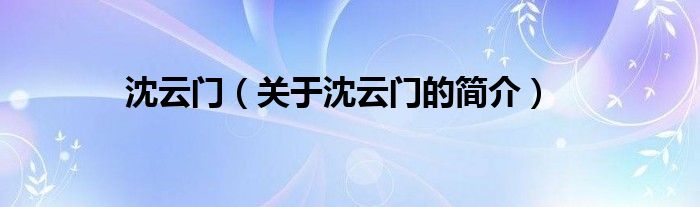 沈云门（关于沈云门的简介）